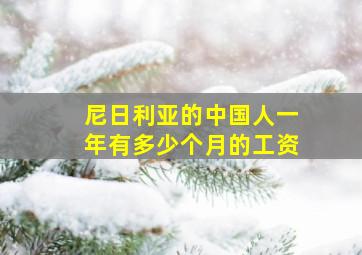 尼日利亚的中国人一年有多少个月的工资